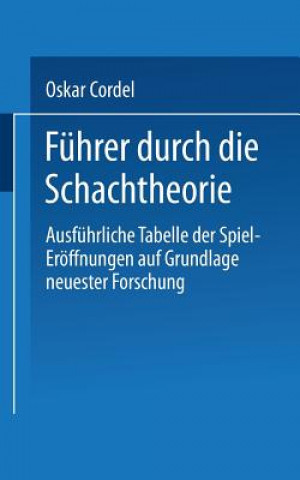 Oskar Cordel

Führer durch die Schachtheorie

Ausführliche Tabelle der Spiel-Eröffnungen auf Grundlage neuester Forschung